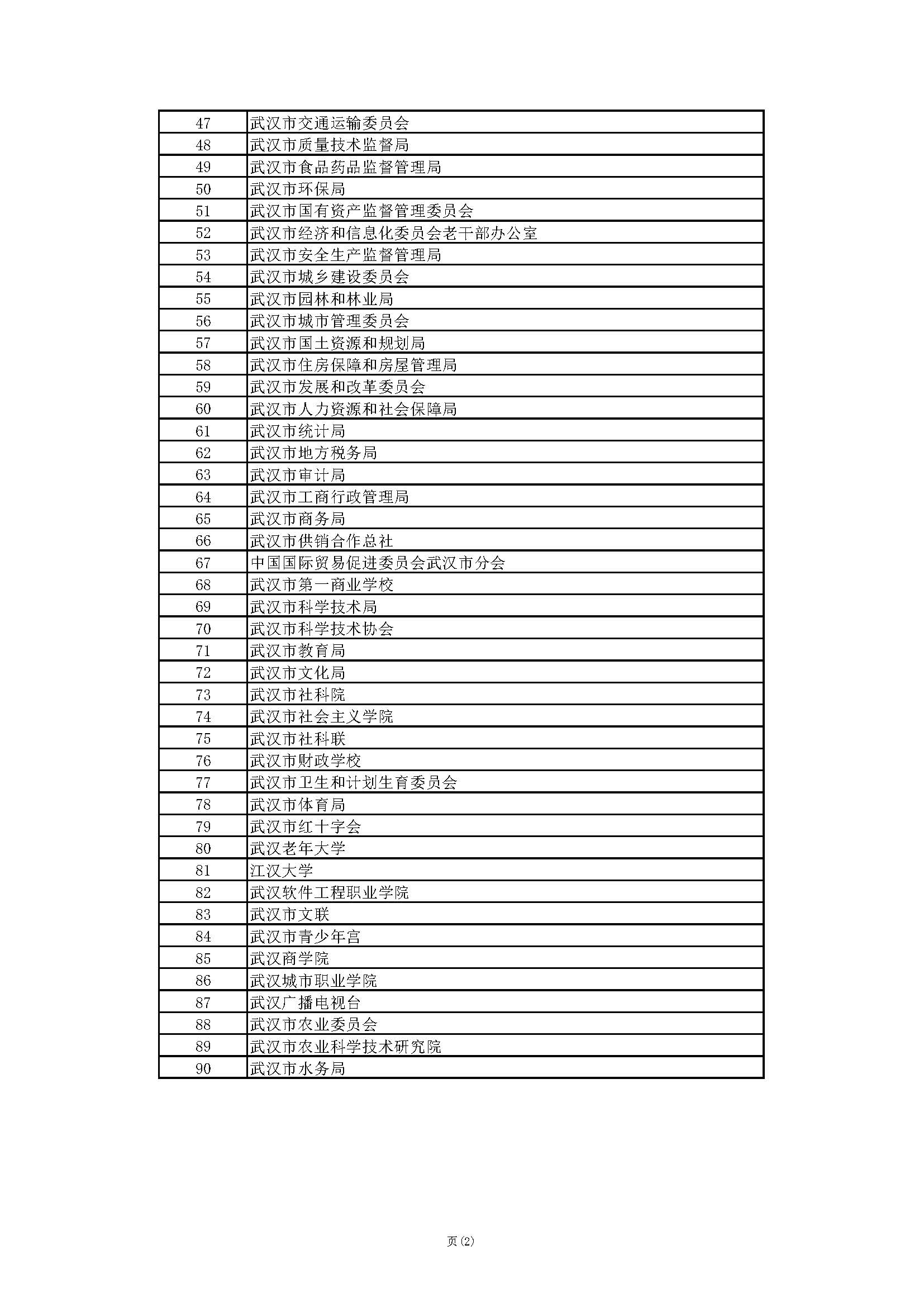 | 47 | 武汉市交通运输委员会 |
|---|---|
| 48 | 武汉市质量技术监督局 |
| 49 | 武汉市食品药品监督管理局 |
| 50 | 武汉市环保局 |
| 51 | 武汉市国有资产监督管理委员会 |
| 52 | 武汉市经济和信息化委员会老干部办公室 |
| 53 | 武汉市安全生产监督管理局 |
| 54 | 武汉市城乡建设委员会 |
| 55 | 武汉市园林和林业局 |
| 56 | 武汉市城市管理委员会 |
| 57 | 武汉市国土资源和规划局 |
| 58 | 武汉市住房保障和房屋管理局 |
| 59 | 武汉市发展和改革委员会 |
| 60 | 武汉市人力资源和社会保障局 |
| 61 | 武汉市统计局 |
| 62 | 武汉市地方税务局 |
| 63 | 武汉市审计局 |
| 64 | 武汉市工商行政管理局 |
| 65 | 武汉市商务局 |
| 66 | 武汉市供销合作总社 |
| 67 | 中国国际贸易促进委员会武汉市分会 |
| 68 | 武汉市第一商业学校 |
| 69 | 武汉市科学技术局 |
| 70 | 武汉市科学技术协会 |
| 71 | 武汉市教育局 |
| 72 | 武汉市文化局 |
| 73 | 武汉市社科院 |
| 74 | 武汉市社会主义学院 |
| 75 | 武汉市社科联 |
| 76 | 武汉市财政学校 |
| 77 | 武汉市卫生和计划生育委员会 |
| 78 | 武汉市体育局 |
| 79 | 武汉市红十字会 |
| 80 | 武汉老年大学 |
| 81 | 江汉大学 |
| 82 | 武汉软件工程职业学院 |
| 83 | 武汉市文联 |
| 84 | 武汉市青少年宫 |
| 85 | 武汉商学院 |
| 86 | 武汉城市职业学院 |
| 87 | 武汉广播电视台 |
| 88 | 武汉市农业委员会 |
| 89 | 武汉市农业科学技术研究院 |
| 90 | 武汉市水务局 |

页(2)